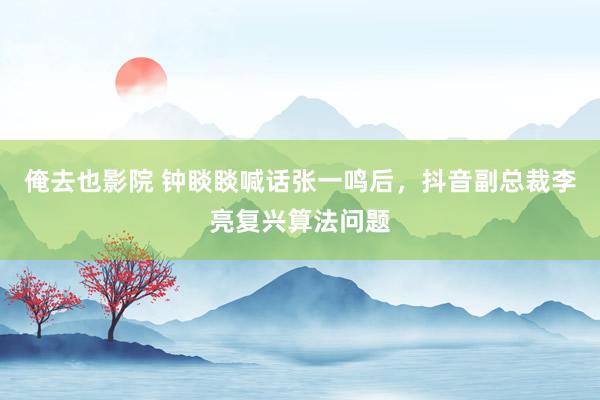 俺去也影院 钟睒睒喊话张一鸣后，抖音副总裁李亮复兴算法问题